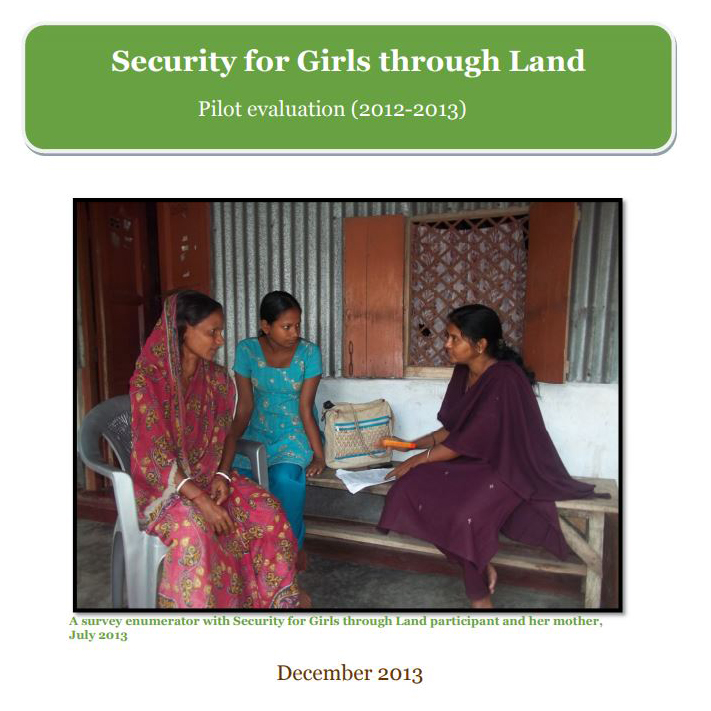 Security for Girls through Land

Pilot evaluation (2012-2013)

A survey enumerator with Security for Girls through Land participant and her mother, July 2013

December 2013